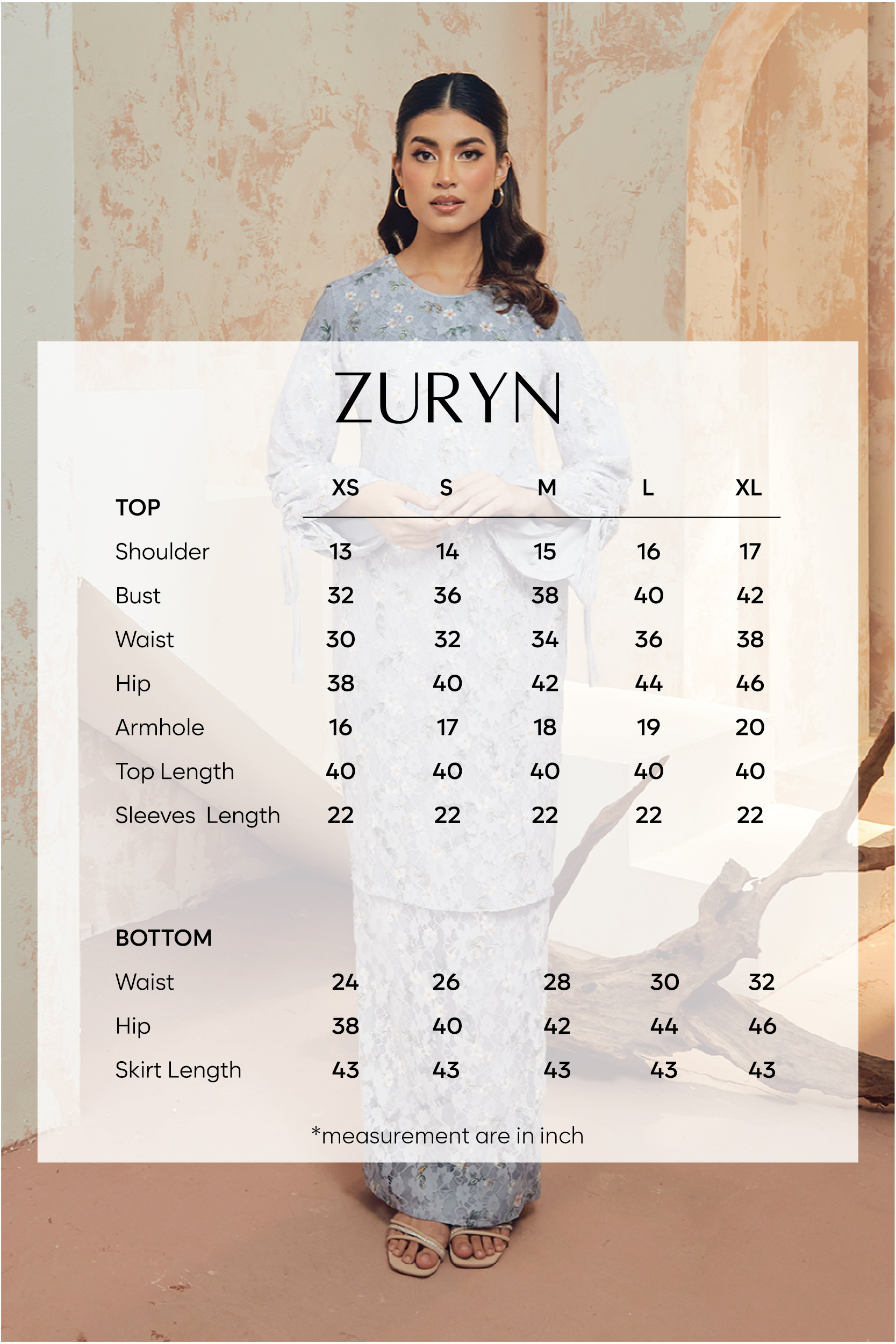 ZURYN

| TOP | XS | S | M | L | XL |
|---|---|---|---|---|---|
| Shoulder | 13 | 14 | 15 | 16 | 17 |
| Bust | 32 | 36 | 38 | 40 | 42 |
| Waist | 30 | 32 | 34 | 36 | 38 |
| Hip | 38 | 40 | 42 | 44 | 46 |
| Armhole | 16 | 17 | 18 | 19 | 20 |
| Top Length | 40 | 40 | 40 | 40 | 40 |
| Sleeves Length | 22 | 22 | 22 | 22 | 22 |

| BOTTOM | | | | | |
|---|---|---|---|---|---|
| Waist | 24 | 26 | 28 | 30 | 32 |
| Hip | 38 | 40 | 42 | 44 | 46 |
| Skirt Length | 43 | 43 | 43 | 43 | 43 |

*measurement are in inch